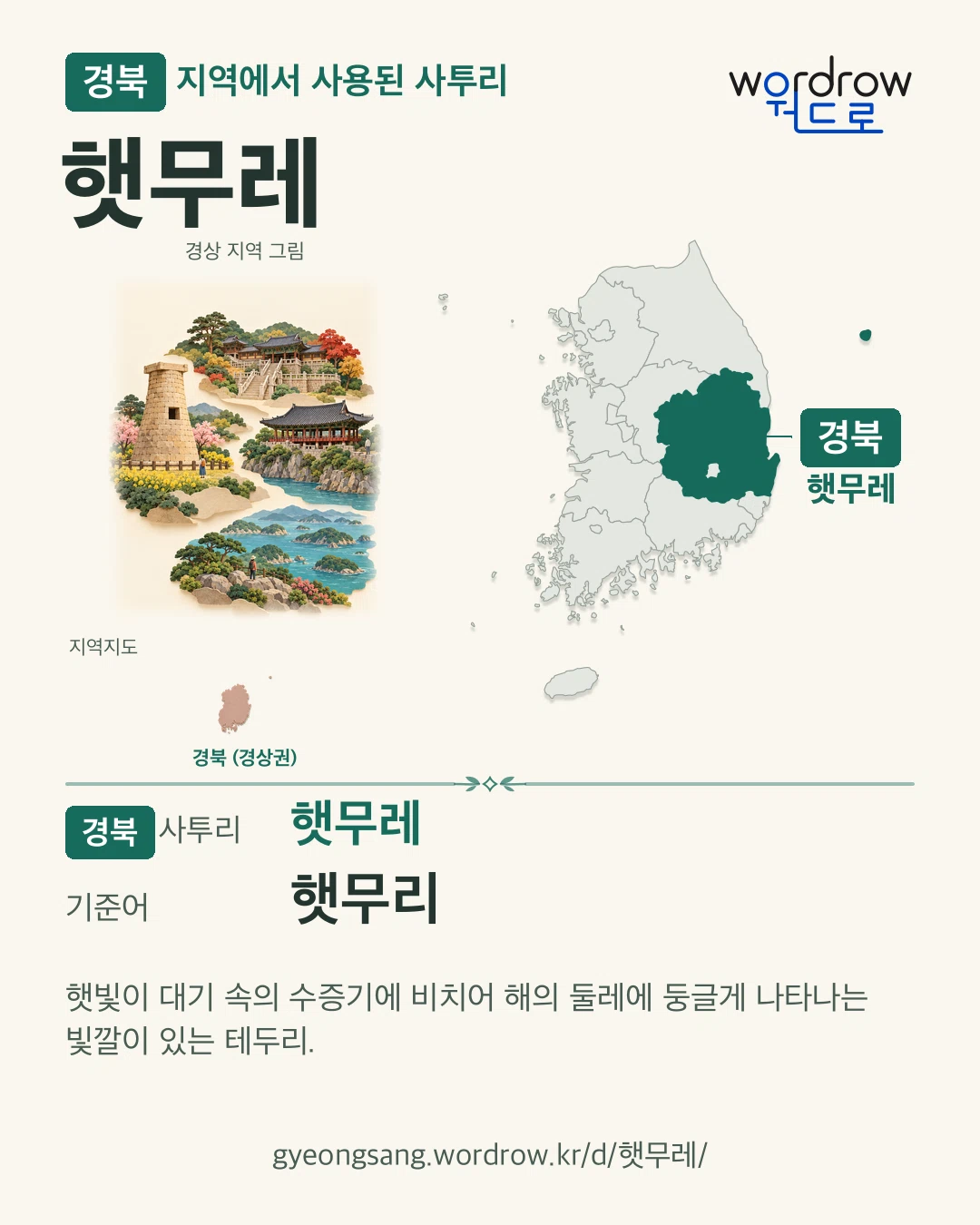 경북 지역에서 사용된 사투리

wordrow
워드로

햇무레

경상 지역 그림

경북
햇무레

지역지도

경북 (경상권)

경북 사투리 햇무레

기준어 햇무리

햇빛이 대기 속의 수증기에 비치어 해의 둘레에 둥글게 나타나는 빛깔이 있는 테두리.

gyeongsang.wordrow.kr/d/햇무레/